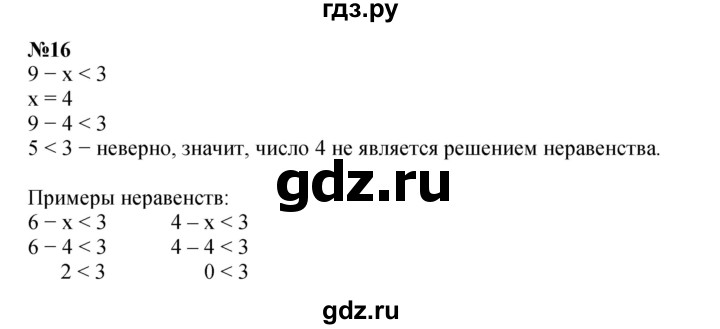 гдз.ру

№16
$9 - x < 3$
$x = 4$
$9 - 4 < 3$
$5 < 3$ − неверно, значит, число 4 не является решением неравенства.

gdz.ru

Примеры неравенств:
$6 - x < 3$
$6 - 4 < 3$
$2 < 3$

$4 - x < 3$
$4 - 4 < 3$
$0 < 3$

gdz.ru